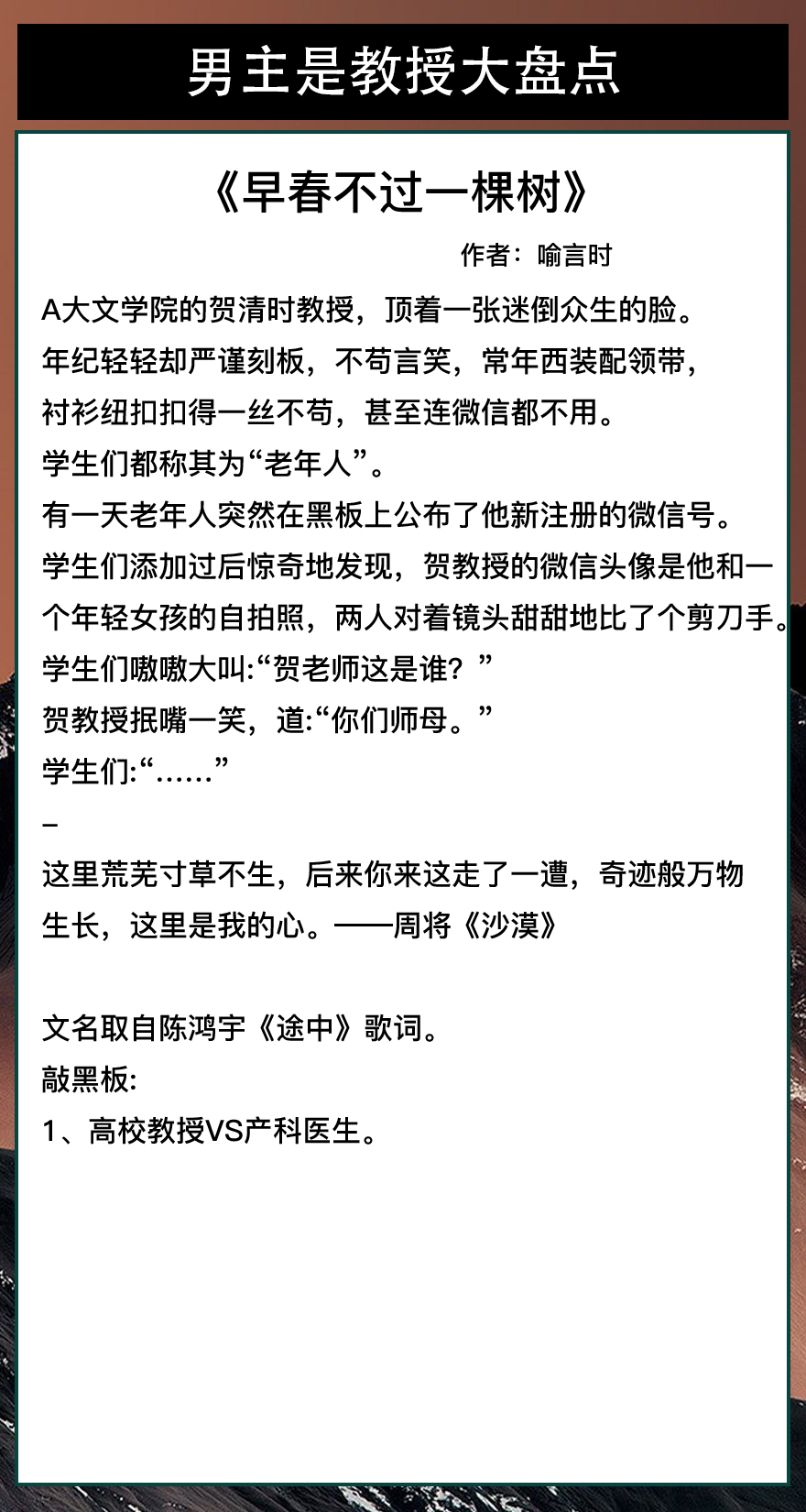 男主是教授大盘点

《早春不过一棵树》

作者：喻言时

A大文学院的贺清时教授，顶着一张迷倒众生的脸。
年纪轻轻却严谨刻板，不苟言笑，常年西装配领带，
衬衫纽扣扣得一丝不苟，甚至连微信都不用。
学生们都称其为“老年人”。
有一天老年人突然在黑板上公布了他新注册的微信号。
学生们添加过后惊奇地发现，贺教授的微信头像是他和一个年轻女孩的自拍照，两人对着镜头甜甜地比了个剪刀手。
学生们嗷嗷大叫:“贺老师这是谁？”
贺教授抿嘴一笑，道:“你们师母。”
学生们:“……”
–
这里荒芜寸草不生，后来你来这走了一遭，奇迹般万物生长，这里是我的心。——周将《沙漠》

文名取自陈鸿宇《途中》歌词。
敲黑板:
1、高校教授VS产科医生。